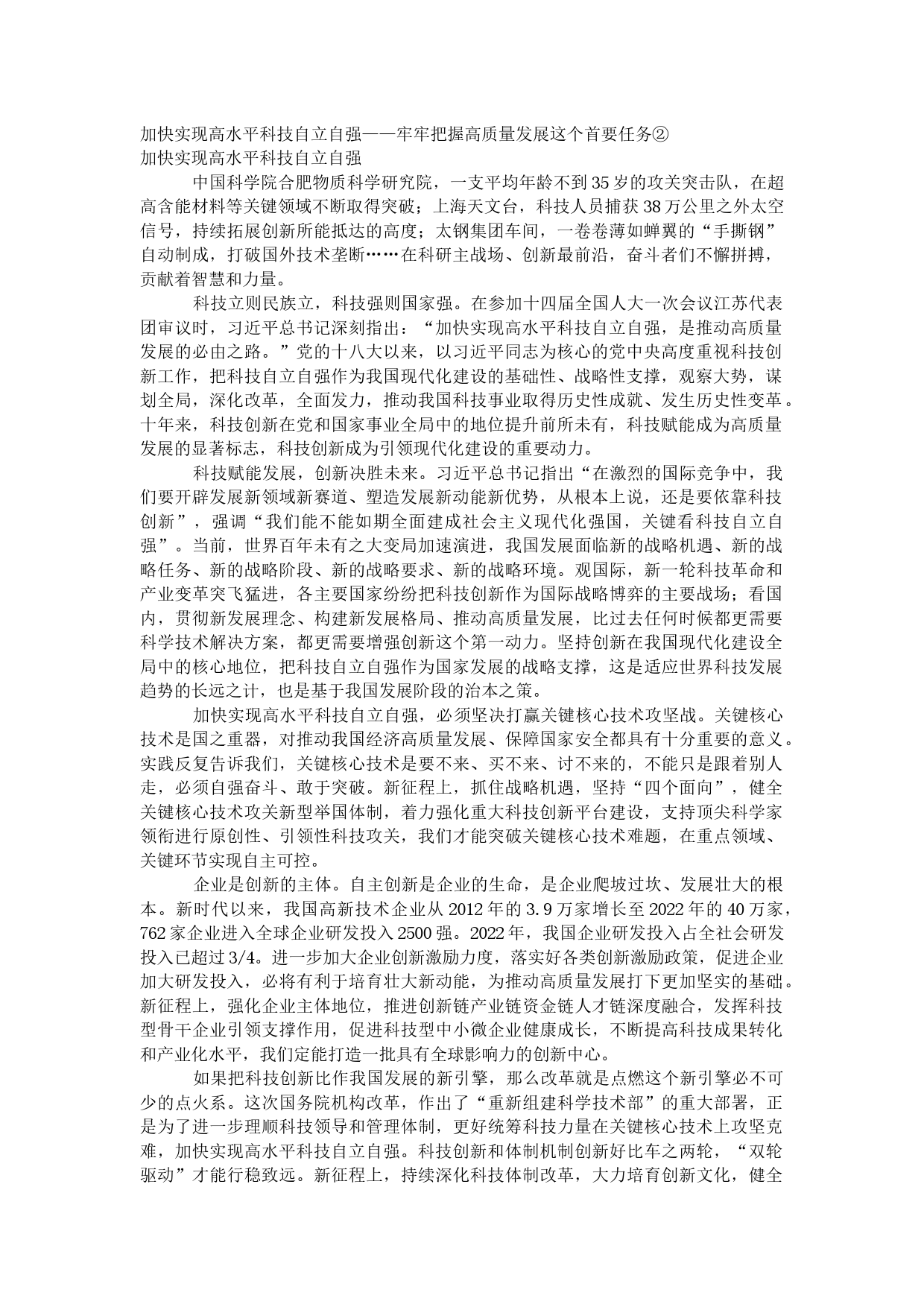 加快实现高水平科技自立自强——牢牢把握高质量发展这个首要任务②
加快实现高水平科技自立自强

中国科学院合肥物质科学研究院，一支平均年龄不到35岁的攻关突击队，在超高含能材料等关键领域不断取得突破；上海天文台，科技人员捕获38万公里之外太空信号，持续拓展创新所能抵达的高度；太钢集团车间，一卷卷薄如蝉翼的“手撕钢”自动制成，打破国外技术垄断……在科研主战场、创新最前沿，奋斗者们不懈拼搏，贡献着智慧和力量。

科技立则民族立，科技强则国家强。在参加十四届全国人大一次会议江苏代表团审议时，习近平总书记深刻指出：“加快实现高水平科技自立自强，是推动高质量发展的必由之路。”党的十八大以来，以习近平同志为核心的党中央高度重视科技创新工作，把科技自立自强作为我国现代化建设的基础性、战略性支撑，观察大势，谋划全局，深化改革，全面发力，推动我国科技事业取得历史性成就、发生历史性变革。十年来，科技创新在党和国家事业全局中的地位提升前所未有，科技赋能成为高质量发展的显著标志，科技创新成为引领现代化建设的重要动力。

科技赋能发展，创新决胜未来。习近平总书记指出“在激烈的国际竞争中，我们要开辟发展新领域新赛道、塑造发展新动能新优势，从根本上说，还是要依靠科技创新”，强调“我们能不能如期全面建成社会主义现代化强国，关键看科技自立自强”。当前，世界百年未有之大变局加速演进，我国发展面临新的战略机遇、新的战略任务、新的战略阶段、新的战略要求、新的战略环境。观国际，新一轮科技革命和产业变革突飞猛进，各主要国家纷纷把科技创新作为国际战略博弈的主要战场；看国内，贯彻新发展理念、构建新发展格局、推动高质量发展，比过去任何时候都更需要科学技术解决方案，都更需要增强创新这个第一动力。坚持创新在我国现代化建设全局中的核心地位，把科技自立自强作为国家发展的战略支撑，这是适应世界科技发展趋势的长远之计，也是基于我国发展阶段的治本之策。

加快实现高水平科技自立自强，必须坚决打赢关键核心技术攻坚战。关键核心技术是国之重器，对推动我国经济高质量发展、保障国家安全都具有十分重要的意义。实践反复告诉我们，关键核心技术是要不来、买不来、讨不来的，不能只是跟着别人走，必须自强奋斗、敢于突破。新征程上，抓住战略机遇，坚持“四个面向”，健全关键核心技术攻关新型举国体制，着力强化重大科技创新平台建设，支持顶尖科学家领衔进行原创性、引领性科技攻关，我们才能突破关键核心技术难题，在重点领域、关键环节实现自主可控。

企业是创新的主体。自主创新是企业的生命，是企业爬坡过坎、发展壮大的根本。新时代以来，我国高新技术企业从2012年的3.9万家增长至2022年的40万家，762家企业进入全球企业研发投入2500强。2022年，我国企业研发投入占全社会研发投入已超过3/4。进一步加大企业创新激励力度，落实好各类创新激励政策，促进企业加大研发投入，必将有利于培育壮大新动能，为推动高质量发展打下更加坚实的基础。新征程上，强化企业主体地位，推进创新链产业链资金链人才链深度融合，发挥科技型骨干企业引领支撑作用，促进科技型中小微企业健康成长，不断提高科技成果转化和产业化水平，我们定能打造一批具有全球影响力的创新中心。

如果把科技创新比作我国发展的新引擎，那么改革就是点燃这个新引擎必不可少的点火系。这次国务院机构改革，作出了“重新组建科学技术部”的重大部署，正是为了进一步理顺科技领导和管理体制，更好统筹科技力量在关键核心技术上攻坚克难，加快实现高水平科技自立自强。科技创新和体制机制创新好比车之两轮，“双轮驱动”才能行稳致远。新征程上，持续深化科技体制改革，大力培育创新文化，健全